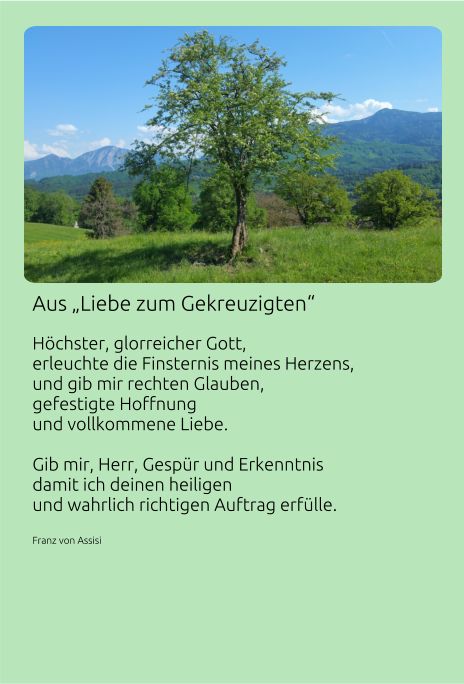 Aus „Liebe zum Gekreuzigten“

Höchster, glorreicher Gott,
erleuchte die Finsternis meines Herzens,
und gib mir rechten Glauben,
gefestigte Hoffnung
und vollkommene Liebe.

Gib mir, Herr, Gespür und Erkenntnis
damit ich deinen heiligen
und wahrlich richtigen Auftrag erfülle.

Franz von Assisi